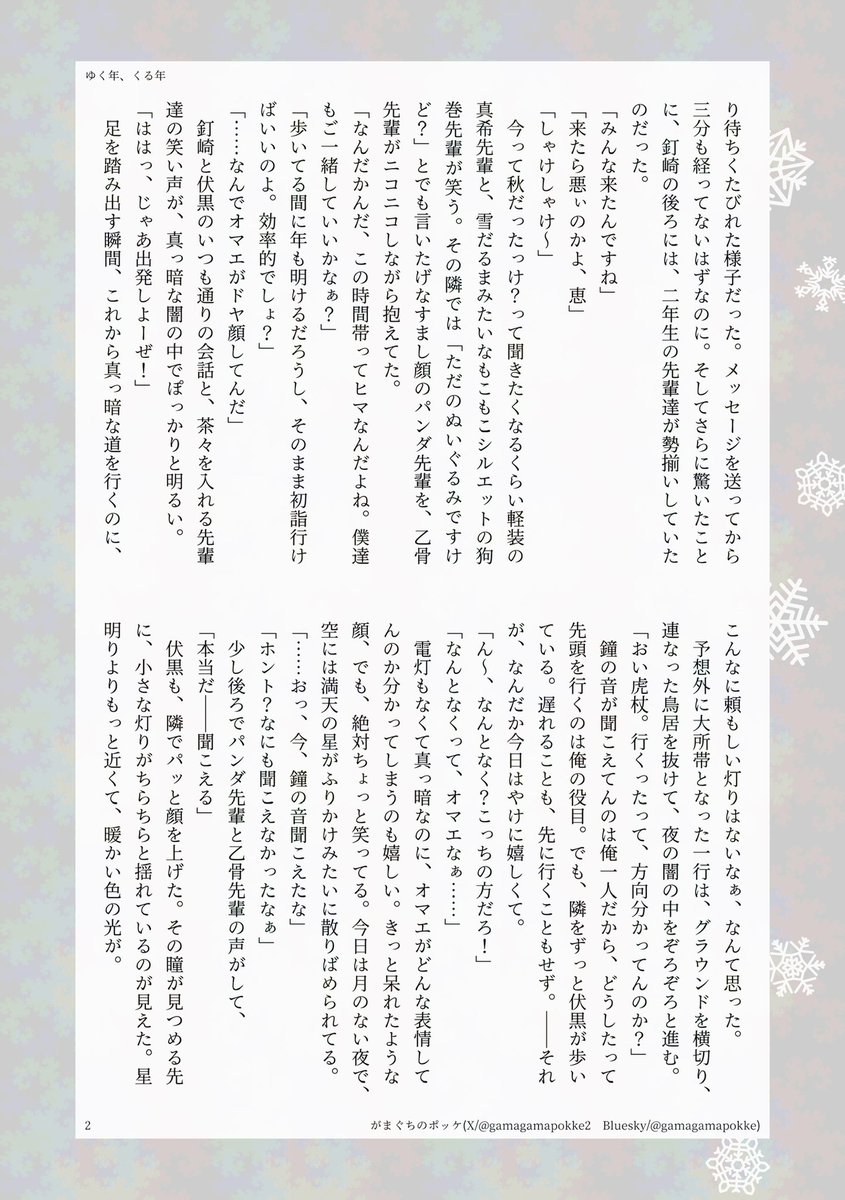 ゆく年、くる年

り待ちくたびれた様子だった。メッセージを送ってから三分も経ってないはずなのに。そしてさらに驚いたことに、釘崎の後ろには、二年生の先輩達が勢揃いしていたのだった。

「みんな来たんですね」

「来たら悪ぃのかよ、恵」

「しゃけしゃけ〜」

今って秋だったっけ？って聞きたくなるくらい軽装の真希先輩と、雪だるまみたいなもこもこシルエットの狗巻先輩が笑う。その隣では「ただのぬいぐるみですけど？」とでも言いたげなすまし顔のパンダ先輩を、乙骨先輩がニコニコしながら抱えてた。

「なんだかんだ、この時間帯ってヒマなんだよね。僕達もご一緒していいかなぁ？」

「歩いてる間に年も明けるだろうし、そのまま初詣行けばいいのよ。効率的でしょ？」

「……なんでオマエがドヤ顔してんだ」

釘崎と伏黒のいつも通りの会話と、茶々を入れる先輩達の笑い声が、真っ暗な闇の中でぽっかりと明るい。

「ははっ、じゃあ出発しよーぜ！」

足を踏み出す瞬間、これから真っ暗な道を行くのに、こんなに頼もしい灯りはないなぁ、なんて思った。

予想外に大所帯となった一行は、グラウンドを横切り、連なった鳥居を抜けて、夜の闇の中をぞろぞろと進む。

「おい虎杖。行くったって、方向分かってんのか？」

鐘の音が聞こえてんのは俺一人だから、どうしたって先頭を行くのは俺の役目。でも、隣をずっと伏黒が歩いている。遅れることも、先に行くこともせず。——それが、なんだか今日はやけに嬉しくて。

「ん〜、なんとなく？こっちの方だろ！」

「なんとなくって、オマエなぁ……」

電灯もなくて真っ暗なのに、オマエがどんな表情してんのか分かってしまうのも嬉しい。きっと呆れたような顔、でも、絶対ちょっと笑ってる。今日は月のない夜で、空には満天の星がふりかけみたいに散りばめられてる。

「……おっ、今、鐘の音聞こえたな」

「ホント？なにも聞こえなかったなぁ」

少し後ろでパンダ先輩と乙骨先輩の声がして、

「本当だ——聞こえる」

伏黒も、隣でパッと顔を上げた。その瞳が見つめる先に、小さな灯りがちらちらと揺れているのが見えた。星明りよりもっと近くて、暖かい色の光が。

2　　がまぐちのポッケ(X/@gamagamapokke2　Bluesky/@gamagamapokke)